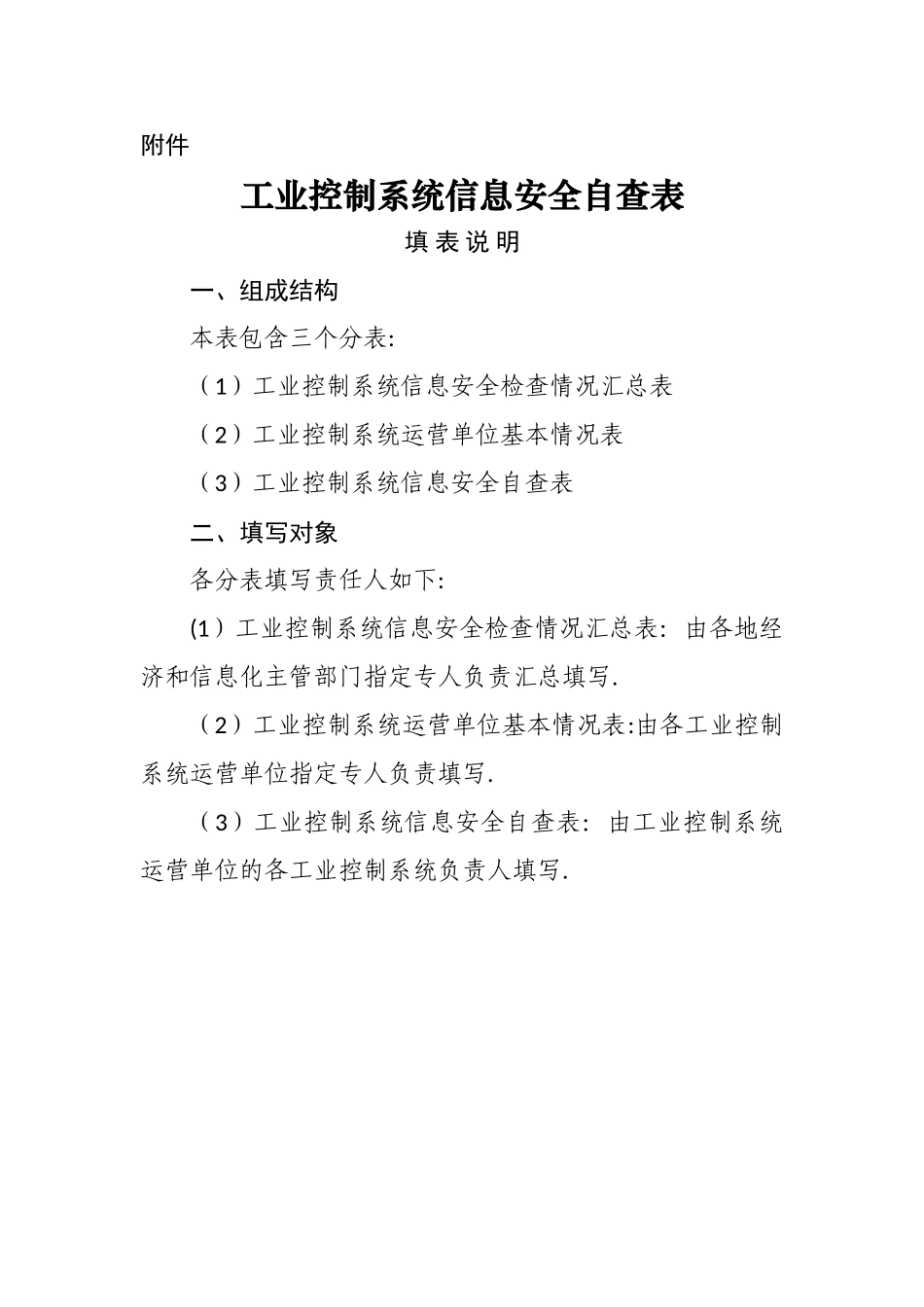 附件

工业控制系统信息安全自查表

填表说明

一、组成结构

本表包含三个分表:

（1）工业控制系统信息安全检查情况汇总表

（2）工业控制系统运营单位基本情况表

（3）工业控制系统信息安全自查表

二、填写对象

各分表填写责任人如下:

(1）工业控制系统信息安全检查情况汇总表: 由各地经济和信息化主管部门指定专人负责汇总填写.

（2）工业控制系统运营单位基本情况表:由各工业控制系统运营单位指定专人负责填写.

（3）工业控制系统信息安全自查表: 由工业控制系统运营单位的各工业控制系统负责人填写.